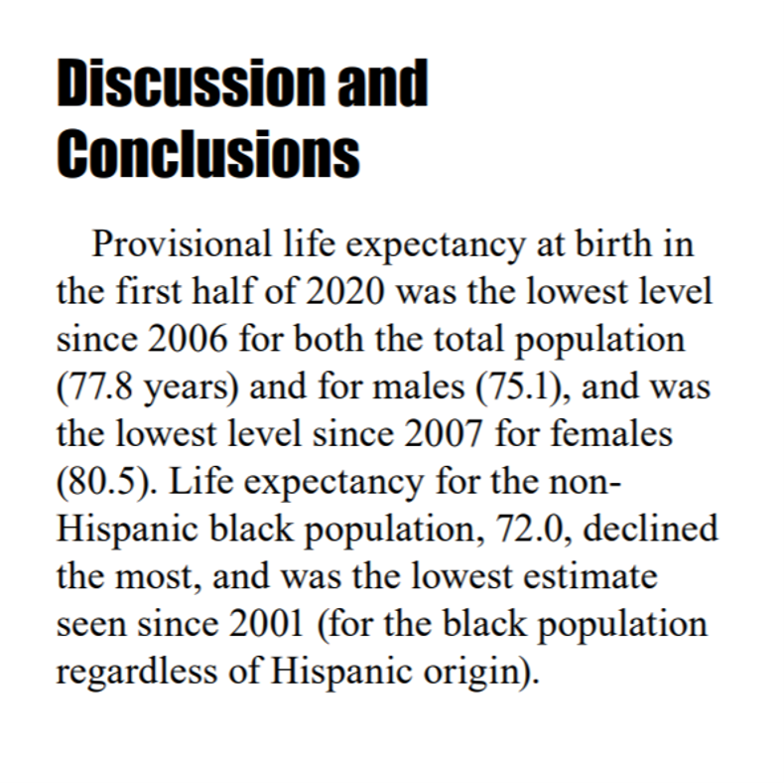 Discussion and Conclusions

Provisional life expectancy at birth in the first half of 2020 was the lowest level since 2006 for both the total population (77.8 years) and for males (75.1), and was the lowest level since 2007 for females (80.5). Life expectancy for the non-Hispanic black population, 72.0, declined the most, and was the lowest estimate seen since 2001 (for the black population regardless of Hispanic origin).